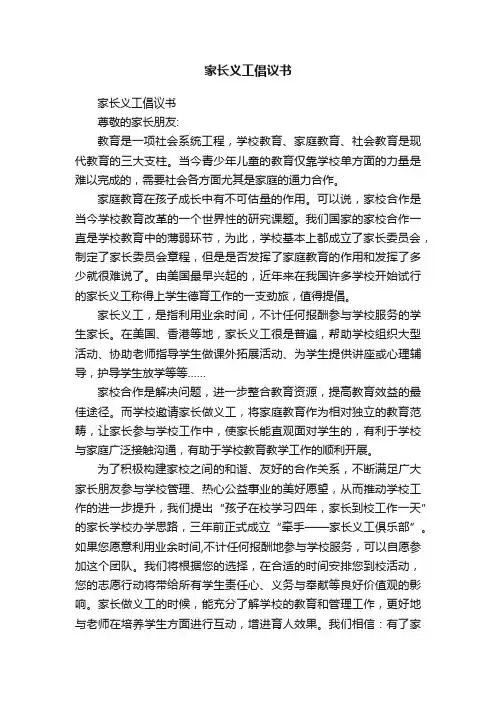 家长义工倡议书

家长义工倡议书

尊敬的家长朋友:

教育是一项社会系统工程，学校教育、家庭教育、社会教育是现代教育的三大支柱。当今青少年儿童的教育仅靠学校单方面的力量是难以完成的，需要社会各方面尤其是家庭的通力合作。

家庭教育在孩子成长中有不可估量的作用。可以说，家校合作是当今学校教育改革的一个世界性的研究课题。我们国家的家校合作一直是学校教育中的薄弱环节，为此，学校基本上都成立了家长委员会，制定了家长委员会章程，但是是否发挥了家庭教育的作用和发挥了多少就很难说了。由美国最早兴起的，近年来在我国许多学校开始试行的家长义工称得上学生德育工作的一支劲旅，值得提倡。

家长义工，是指利用业余时间，不计任何报酬参与学校服务的学生家长。在美国、香港等地，家长义工很是普遍，帮助学校组织大型活动、协助老师指导学生做课外拓展活动、为学生提供讲座或心理辅导，护导学生放学等等……

家校合作是解决问题，进一步整合教育资源，提高教育效益的最佳途径。而学校邀请家长做义工，将家庭教育作为相对独立的教育范畴，让家长参与学校工作中，使家长能直观面对学生的，有利于学校与家庭广泛接触沟通，有助于学校教育教学工作的顺利开展。

为了积极构建家校之间的和谐、友好的合作关系，不断满足广大家长朋友参与学校管理、热心公益事业的美好愿望，从而推动学校工作的进一步提升，我们提出“孩子在校学习四年，家长到校工作一天”的家长学校办学思路，三年前正式成立“牵手——家长义工俱乐部”。如果您愿意利用业余时间,不计任何报酬地参与学校服务，可以自愿参加这个团队。我们将根据您的选择，在合适的时间安排您到校活动，您的志愿行动将带给所有学生责任心、义务与奉献等良好价值观的影响。家长做义工的时候，能充分了解学校的教育和管理工作，更好地与老师在培养学生方面进行互动，增进育人效果。我们相信：有了家